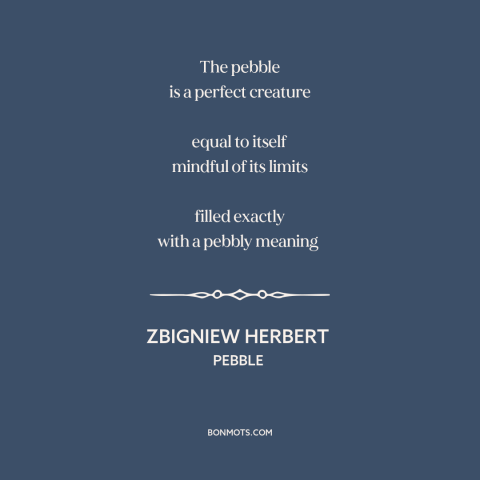 The pebble
is a perfect creature

equal to itself
mindful of its limits

filled exactly
with a pebbly meaning

ZBIGNIEW HERBERT
PEBBLE

BONMOTS.COM